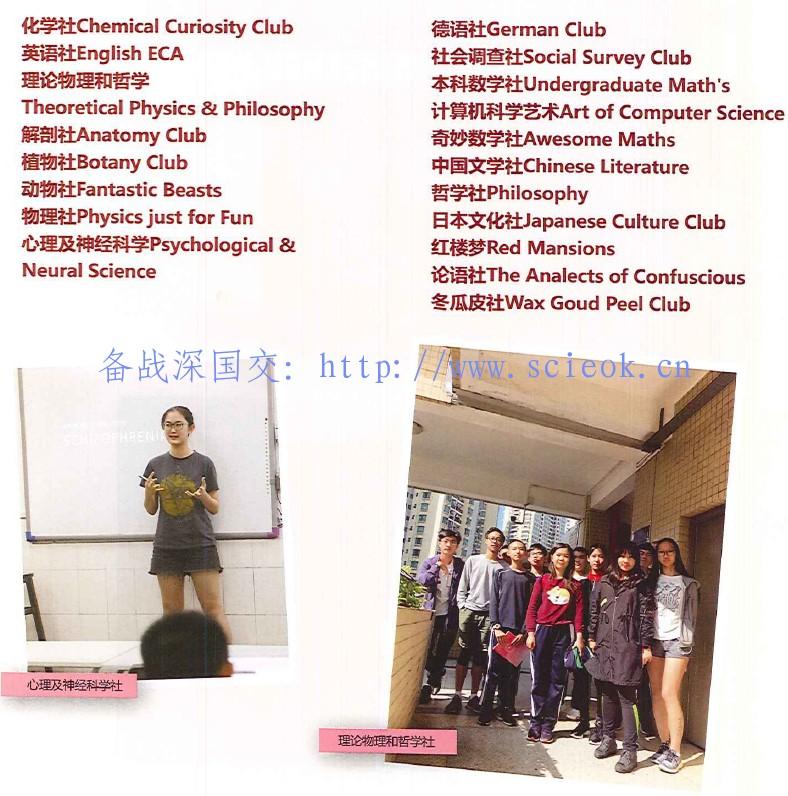 化学社Chemical Curiosity Club
英语社English ECA
理论物理和哲学
Theoretical Physics & Philosophy
解剖社Anatomy Club
植物社Botany Club
动物社Fantastic Beasts
物理社Physics just for Fun
心理及神经科学Psychological & Neural Science

德语社German Club
社会调查社Social Survey Club
本科数学社Undergraduate Math's
计算机科学艺术Art of Computer Science
奇妙数学社Awesome Maths
中国文学社Chinese Literature
哲学社Philosophy
日本文化社Japanese Culture Club
红楼梦Red Mansions
论语社The Analects of Confuscious
冬瓜皮社Wax Goud Peel Club

心理及神经科学社

理论物理和哲学社

备战深国交: http://www.scieok.cn